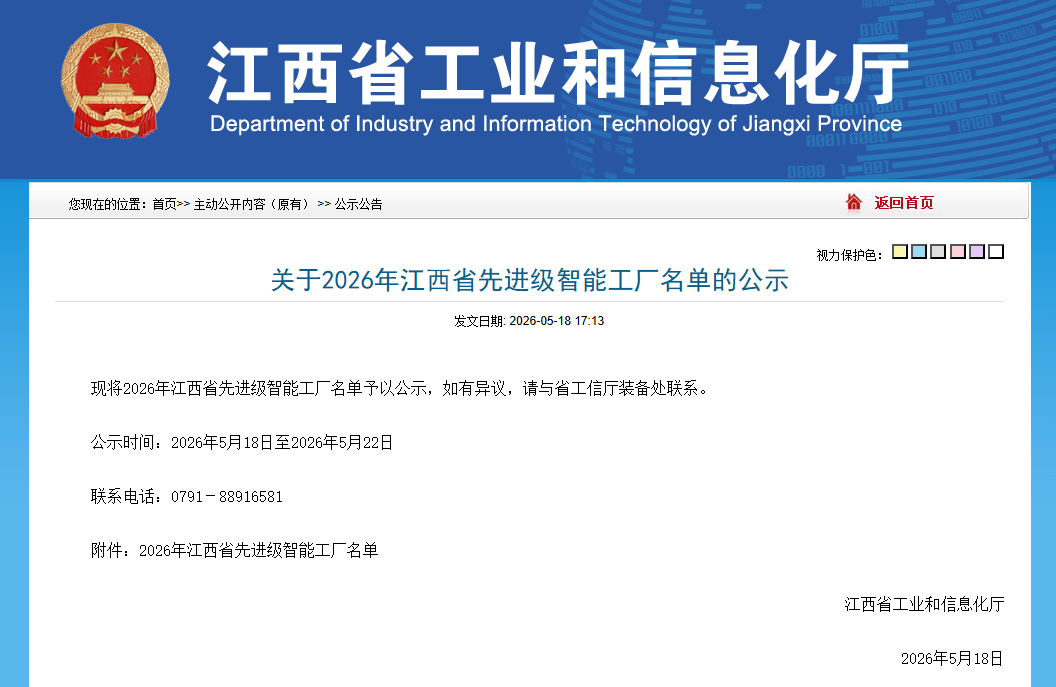 江西省工业和信息化厅
Department of Industry and Information Technology of Jiangxi Province

您现在的位置：首页>> 主动公开内容（原有） >> 公示公告

返回首页

视力保护色：

关于2026年江西省先进级智能工厂名单的公示

发文日期: 2026-05-18 17:13

现将2026年江西省先进级智能工厂名单予以公示，如有异议，请与省工信厅装备处联系。

公示时间：2026年5月18日至2026年5月22日

联系电话：0791－88916581

附件：2026年江西省先进级智能工厂名单

江西省工业和信息化厅

2026年5月18日